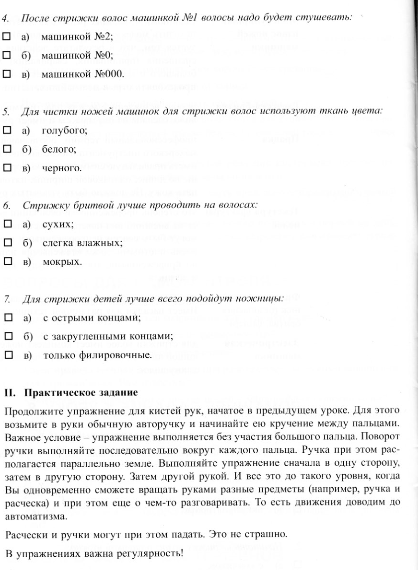 4. После стрижки волос машинкой №1 волосы надо будет стушевать:

☐ а) машинкой №2;

☐ б) машинкой №0;

☐ в) машинкой №000.

5. Для чистки ножей машинок для стрижки волос используют ткань цвета:

☐ а) голубого;

☐ б) белого;

☐ в) черного.

6. Стрижку бритвой лучше проводить на волосах:

☐ а) сухих;

☐ б) слегка влажных;

☐ в) мокрых.

7. Для стрижки детей лучше всего подойдут ножницы:

☐ а) с острыми концами;

☐ б) с закругленными концами;

☐ в) только филировочные.

II. Практическое задание

Продолжите упражнение для кистей рук, начатое в предыдущем уроке. Для этого возьмите в руки обычную авторучку и начинайте ею кручение между пальцами. Важное условие – упражнение выполняется без участия большого пальца. Поворот ручки выполняйте последовательно вокруг каждого пальца. Ручка при этом располагается параллельно земле. Выполняйте упражнение сначала в одну сторону, затем в другую сторону. Затем другой рукой. И все это до такого уровня, когда Вы одновременно сможете вращать руками разные предметы (например, ручка и расческа) и при этом еще о чем-то разговаривать. То есть движения доводим до автоматизма.

Расчески и ручки могут при этом падать. Это не страшно.

В упражнениях важна регулярность!